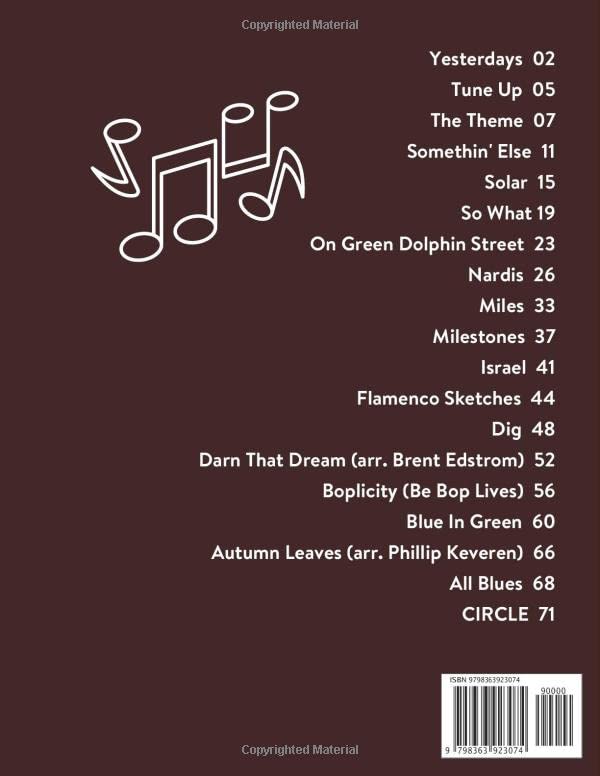 Copyrighted Material

Yesterdays 02
Tune Up 05
The Theme 07
Somethin' Else 11
Solar 15
So What 19
On Green Dolphin Street 23
Nardis 26
Miles 33
Milestones 37
Israel 41
Flamenco Sketches 44
Dig 48
Darn That Dream (arr. Brent Edstrom) 52
Boplicity (Be Bop Lives) 56
Blue In Green 60
Autumn Leaves (arr. Phillip Keveren) 66
All Blues 68
CIRCLE 71

ISBN 9798363923074
90000
9 798363 923074

Copyrighted Material